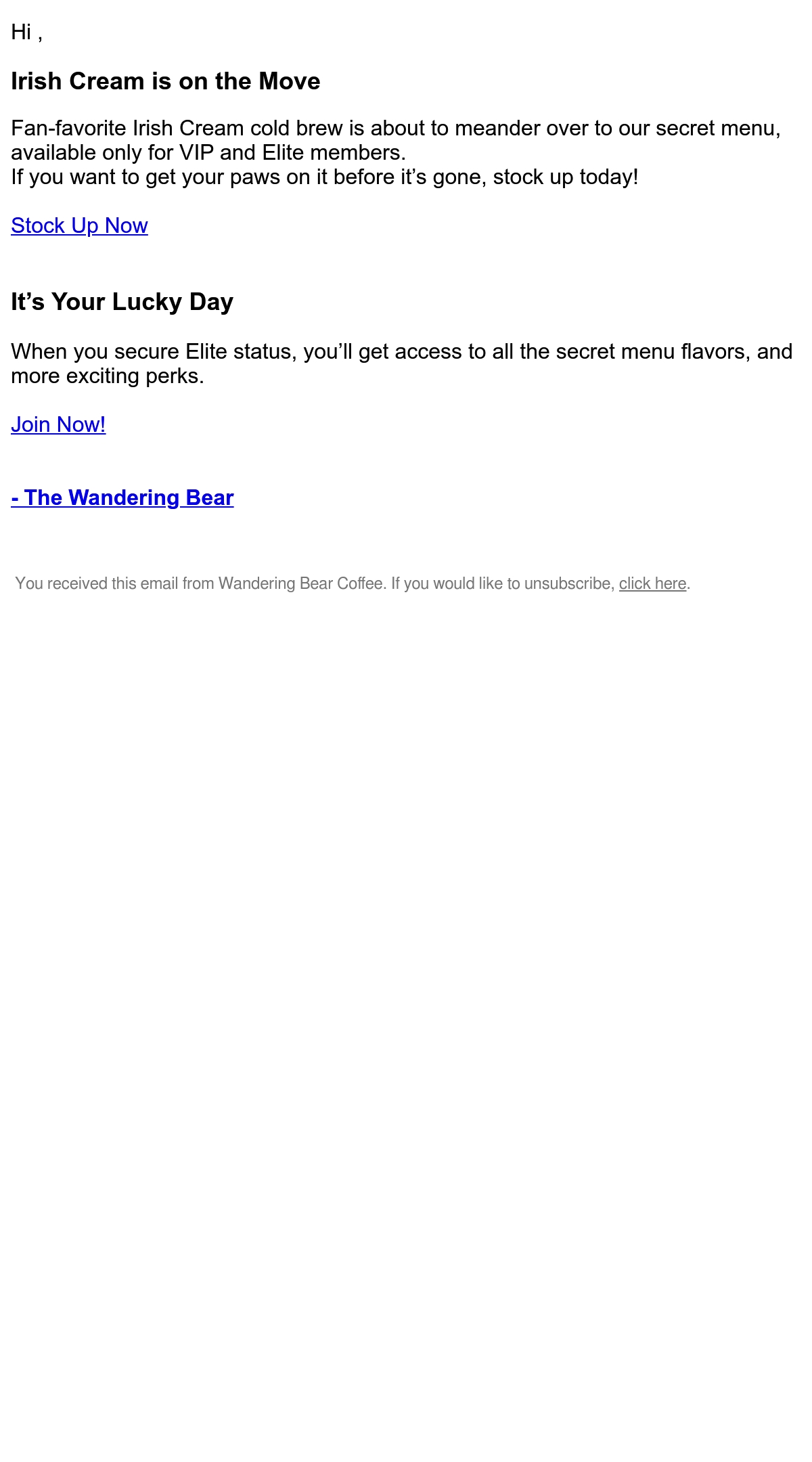 Hi ,

Irish Cream is on the Move

Fan-favorite Irish Cream cold brew is about to meander over to our secret menu, available only for VIP and Elite members.
If you want to get your paws on it before it's gone, stock up today!

Stock Up Now

It's Your Lucky Day

When you secure Elite status, you'll get access to all the secret menu flavors, and more exciting perks.

Join Now!

- The Wandering Bear

You received this email from Wandering Bear Coffee. If you would like to unsubscribe, click here.